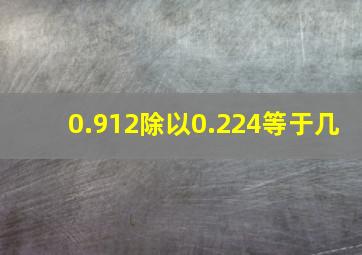 0.912除以0.224等于几